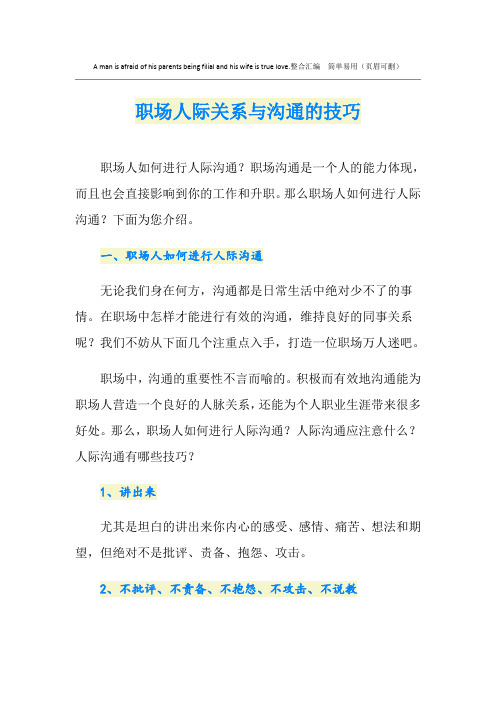 A man is afraid of his parents being filial and his wife is true love.整合汇编　简单易用（页眉可删）

职场人际关系与沟通的技巧

职场人如何进行人际沟通？职场沟通是一个人的能力体现，而且也会直接影响到你的工作和升职。那么职场人如何进行人际沟通？下面为您介绍。

一、职场人如何进行人际沟通

无论我们身在何方，沟通都是日常生活中绝对少不了的事情。在职场中怎样才能进行有效的沟通，维持良好的同事关系呢？我们不妨从下面几个注重点入手，打造一位职场万人迷吧。

职场中，沟通的重要性不言而喻的。积极而有效地沟通能为职场人营造一个良好的人脉关系，还能为个人职业生涯带来很多好处。那么，职场人如何进行人际沟通？人际沟通应注意什么？人际沟通有哪些技巧？

1、讲出来

尤其是坦白的讲出来你内心的感受、感情、痛苦、想法和期望，但绝对不是批评、责备、抱怨、攻击。

2、不批评、不责备、不抱怨、不攻击、不说教